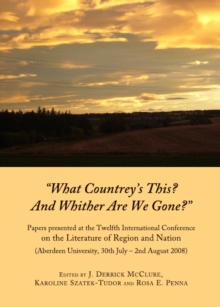 "What Countrey's This? And Whither Are We Gone?"

Papers presented at the Twelfth International Conference on the Literature of Region and Nation (Aberdeen University, 30th July – 2nd August 2008)

Edited by J. Derrick McClure, Karoline Szatek-Tudor and Rosa E. Penna